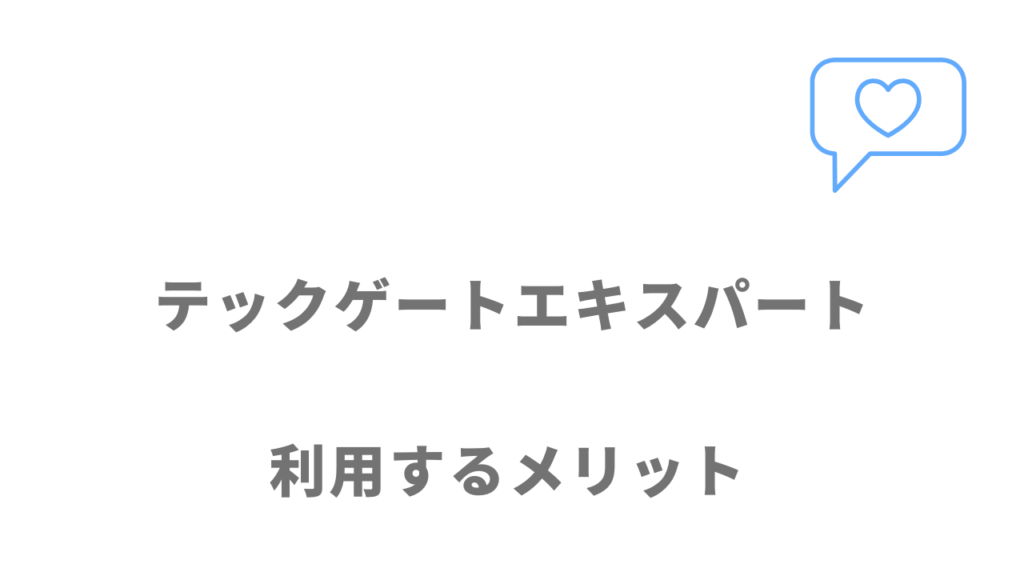 テックゲートエキスパート

利用するメリット